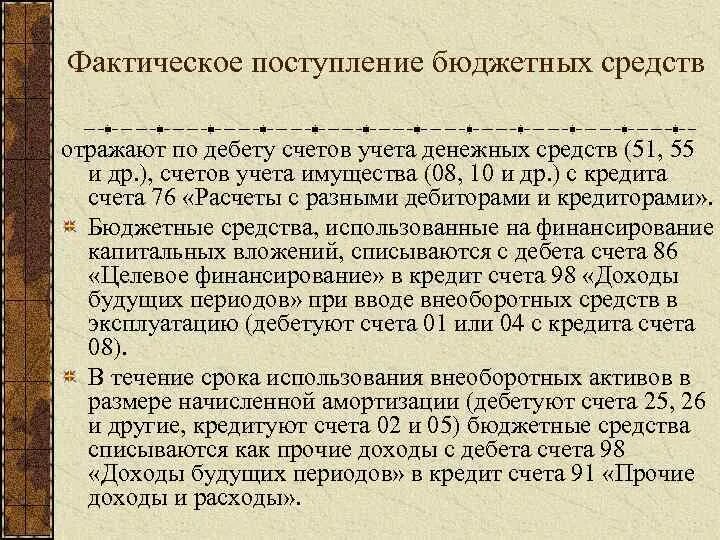 Фактическое поступление бюджетных средств

отражают по дебету счетов учета денежных средств (51, 55 и др.), счетов учета имущества (08, 10 и др.) с кредита счета 76 «Расчеты с разными дебиторами и кредиторами».

Бюджетные средства, использованные на финансирование капитальных вложений, списываются с дебета счета 86 «Целевое финансирование» в кредит счета 98 «Доходы будущих периодов» при вводе внеоборотных средств в эксплуатацию (дебетуют счета 01 или 04 с кредита счета 08).

В течение срока использования внеоборотных активов в размере начисленной амортизации (дебетуют счета 25, 26 и другие, кредитуют счета 02 и 05) бюджетные средства списываются как прочие доходы с дебета счета 98 «Доходы будущих периодов» в кредит счета 91 «Прочие доходы и расходы».